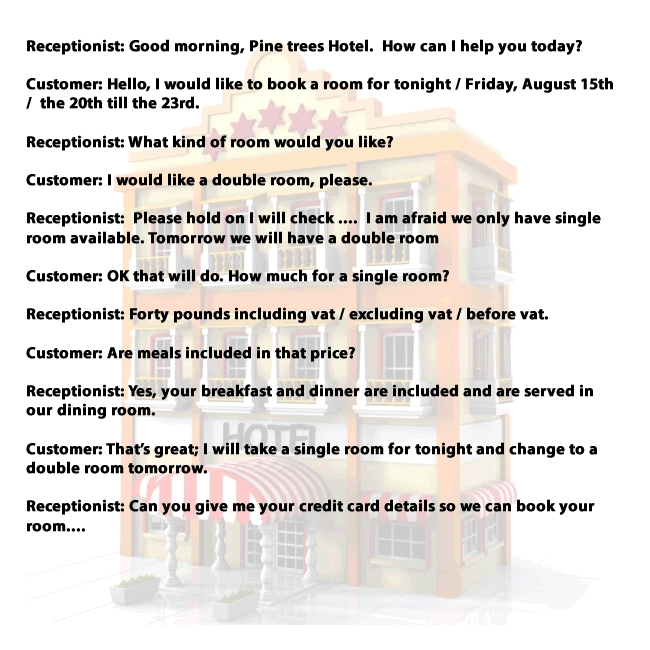 Receptionist: Good morning, Pine trees Hotel. How can I help you today?

Customer: Hello, I would like to book a room for tonight / Friday, August 15th / the 20th till the 23rd.

Receptionist: What kind of room would you like?

Customer: I would like a double room, please.

Receptionist: Please hold on I will check .... I am afraid we only have single room available. Tomorrow we will have a double room

Customer: OK that will do. How much for a single room?

Receptionist: Forty pounds including vat / excluding vat / before vat.

Customer: Are meals included in that price?

Receptionist: Yes, your breakfast and dinner are included and are served in our dining room.

Customer: That's great; I will take a single room for tonight and change to a double room tomorrow.

Receptionist: Can you give me your credit card details so we can book your room....

HOTEL